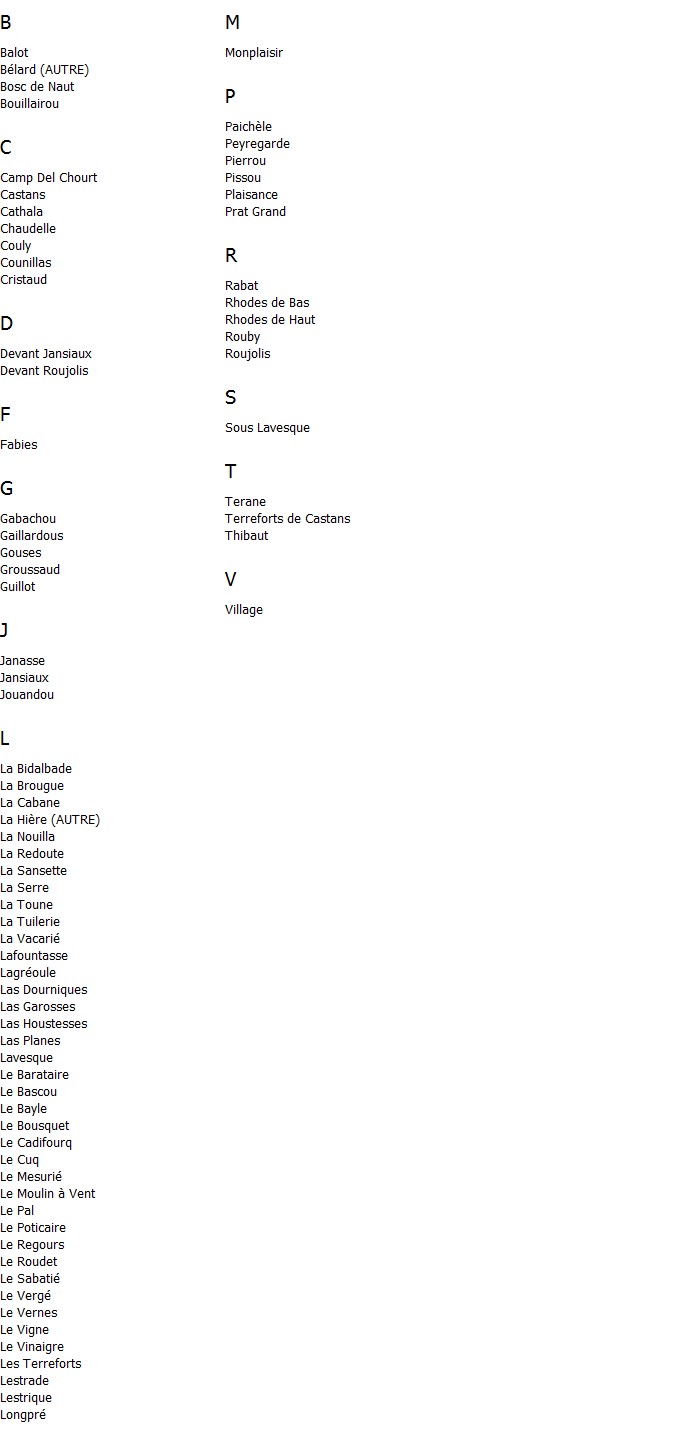 B

Balot
Bélard (AUTRE)
Bosc de Naut
Bouillairou

C

Camp Del Chourt
Castans
Cathala
Chaudelle
Couly
Counillas
Cristaud

D

Devant Jansiaux
Devant Roujolis

F

Fabies

G

Gabachou
Gaillardous
Gouses
Groussaud
Guillot

J

Janasse
Jansiaux
Jouandou

L

La Bidalbade
La Brougue
La Cabane
La Hière (AUTRE)
La Nouilla
La Redoute
La Sansette
La Serre
La Toune
La Tuilerie
La Vacarié
Lafountasse
Lagréoule
Las Dourniques
Las Garosses
Las Houstesses
Las Planes
Lavesque
Le Barataire
Le Bascou
Le Bayle
Le Bousquet
Le Cadifourq
Le Cuq
Le Mesurié
Le Moulin à Vent
Le Pal
Le Poticaire
Le Regours
Le Roudet
Le Sabatié
Le Vergé
Le Vernes
Le Vigne
Le Vinaigre
Les Terreforts
Lestrade
Lestrique
Longpré

M

Monplaisir

P

Paichèle
Peyregarde
Pierrou
Pissou
Plaisance
Prat Grand

R

Rabat
Rhodes de Bas
Rhodes de Haut
Rouby
Roujolis

S

Sous Lavesque

T

Terane
Terreforts de Castans
Thibaut

V

Village